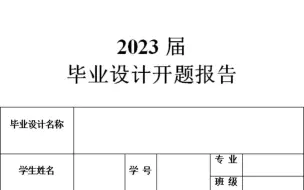 2023 届
毕业设计开题报告

| 毕业设计名称 | | | | | |
|---|---|---|---|---|---|
| 学生姓名 | | 学 号 | | 专 业 | |
| | | | | 班 级 | |